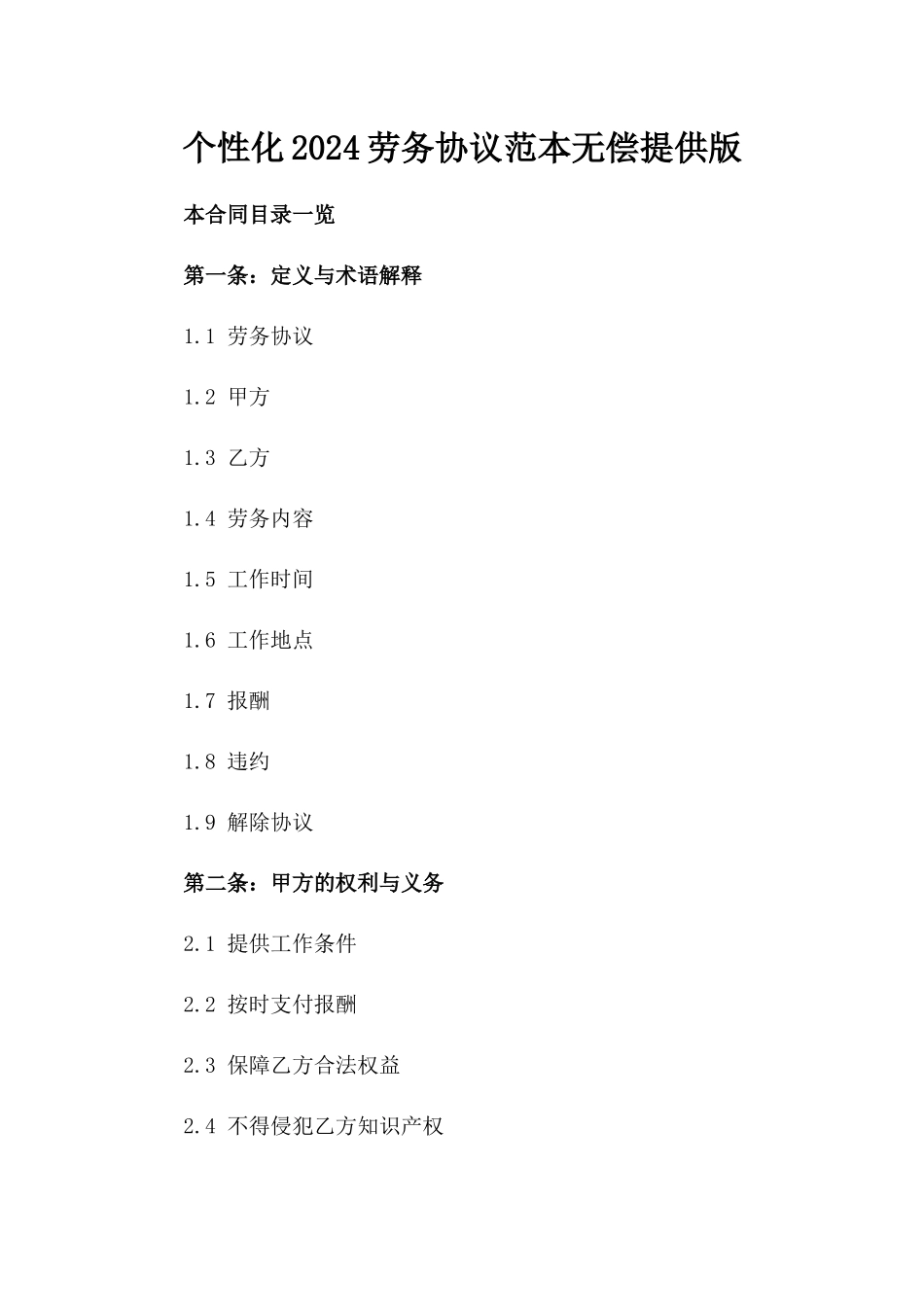 个性化2024劳务协议范本无偿提供版

本合同目录一览

第一条：定义与术语解释

1.1 劳务协议

1.2 甲方

1.3 乙方

1.4 劳务内容

1.5 工作时间

1.6 工作地点

1.7 报酬

1.8 违约

1.9 解除协议

第二条：甲方的权利与义务

2.1 提供工作条件

2.2 按时支付报酬

2.3 保障乙方合法权益

2.4 不得侵犯乙方知识产权